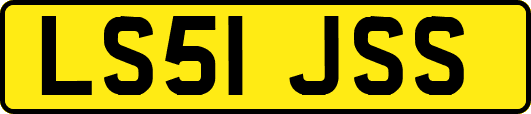 LS51 JSS